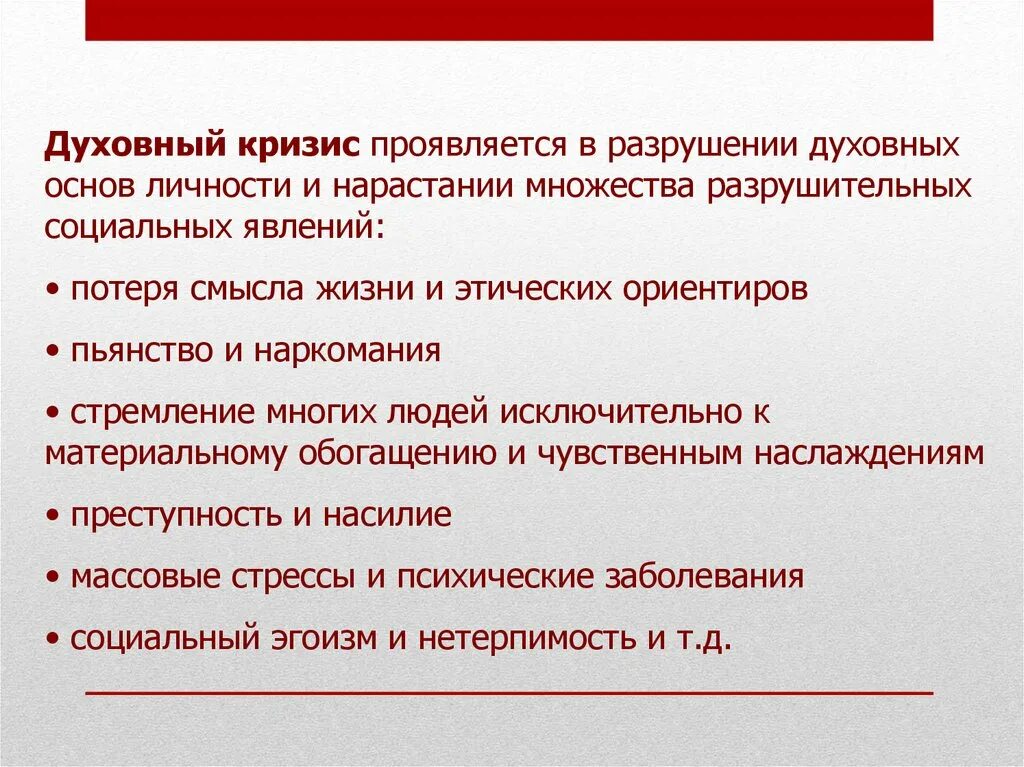 Духовный кризис проявляется в разрушении духовных основ личности и нарастании множества разрушительных социальных явлений:

• потеря смысла жизни и этических ориентиров

• пьянство и наркомания

• стремление многих людей исключительно к материальному обогащению и чувственным наслаждениям

• преступность и насилие

• массовые стрессы и психические заболевания

• социальный эгоизм и нетерпимость и т.д.